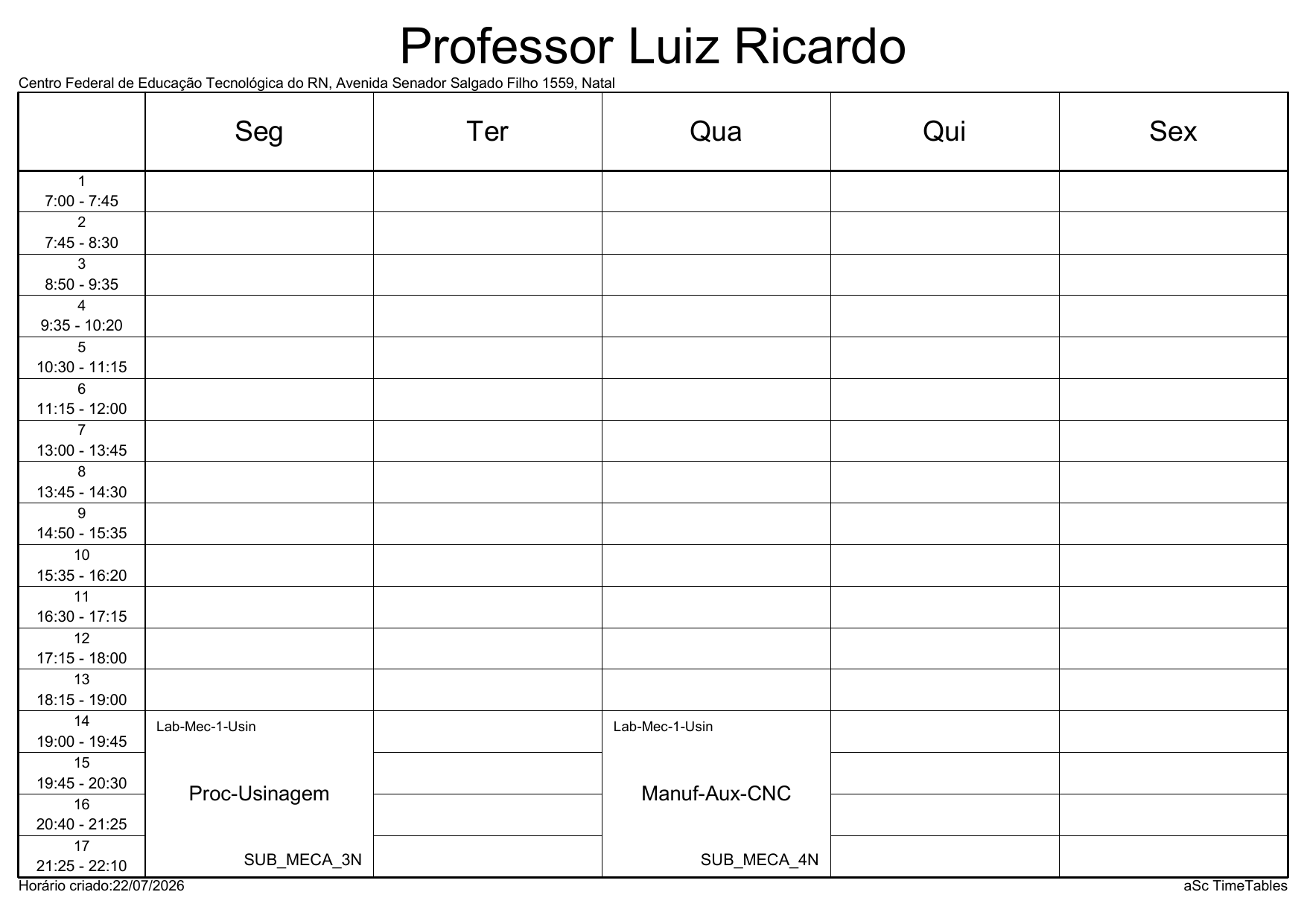 Professor Luiz Ricardo

Centro Federal de Educação Tecnológica do RN, Avenida Senador Salgado Filho 1559, Natal

| | Seg | Ter | Qua | Qui | Sex |
|---|---|---|---|---|---|
| 1 7:00 - 7:45 | | | | | |
| 2 7:45 - 8:30 | | | | | |
| 3 8:50 - 9:35 | | | | | |
| 4 9:35 - 10:20 | | | | | |
| 5 10:30 - 11:15 | | | | | |
| 6 11:15 - 12:00 | | | | | |
| 7 13:00 - 13:45 | | | | | |
| 8 13:45 - 14:30 | | | | | |
| 9 14:50 - 15:35 | | | | | |
| 10 15:35 - 16:20 | | | | | |
| 11 16:30 - 17:15 | | | | | |
| 12 17:15 - 18:00 | | | | | |
| 13 18:15 - 19:00 | | | | | |
| 14 19:00 - 19:45 | Lab-Mec-1-Usin Proc-Usinagem SUB_MECA_3N | | Lab-Mec-1-Usin Manuf-Aux-CNC SUB_MECA_4N | | |
| 15 19:45 - 20:30 | | | | | |
| 16 20:40 - 21:25 | | | | | |
| 17 21:25 - 22:10 | | | | | |

Horário criado:22/07/2026

aSc TimeTables